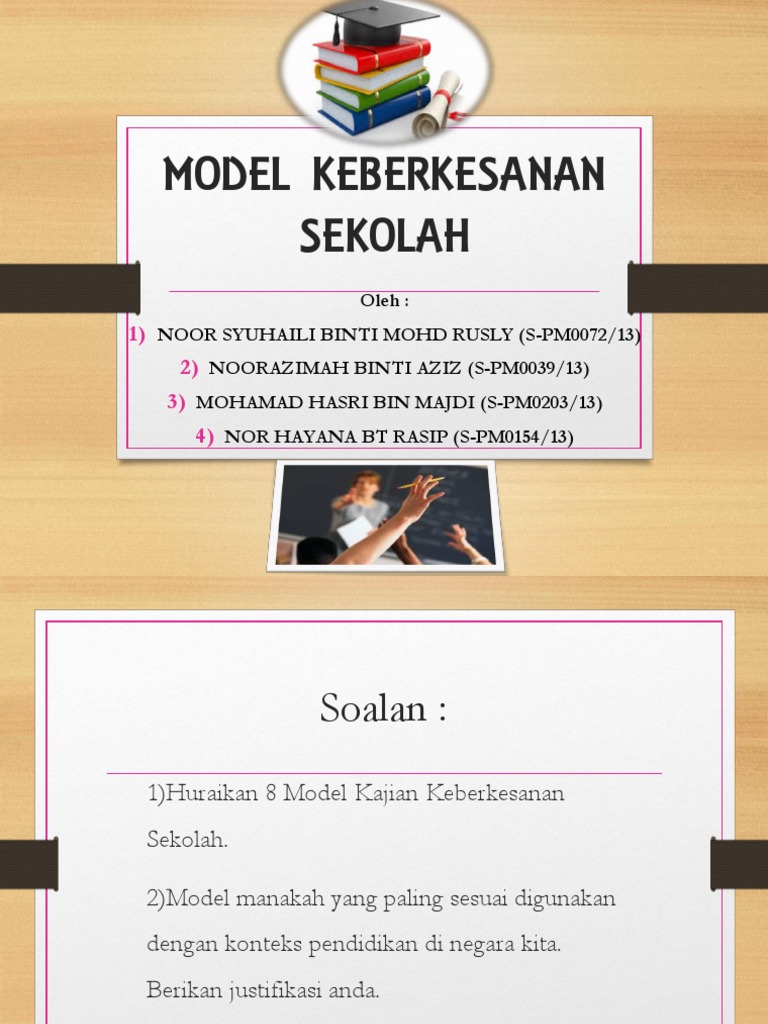 MODEL KEBERKESANAN SEKOLAH

Oleh :

1) NOOR SYUHAILI BINTI MOHD RUSLY (S-PM0072/13)

2) NOORAZIMAH BINTI AZIZ (S-PM0039/13)

3) MOHAMAD HASRI BIN MAJDI (S-PM0203/13)

4) NOR HAYANA BT RASIP (S-PM0154/13)

Soalan :

1)Huraikan 8 Model Kajian Keberkesanan Sekolah.

2)Model manakah yang paling sesuai digunakan dengan konteks pendidikan di negara kita. Berikan justifikasi anda.